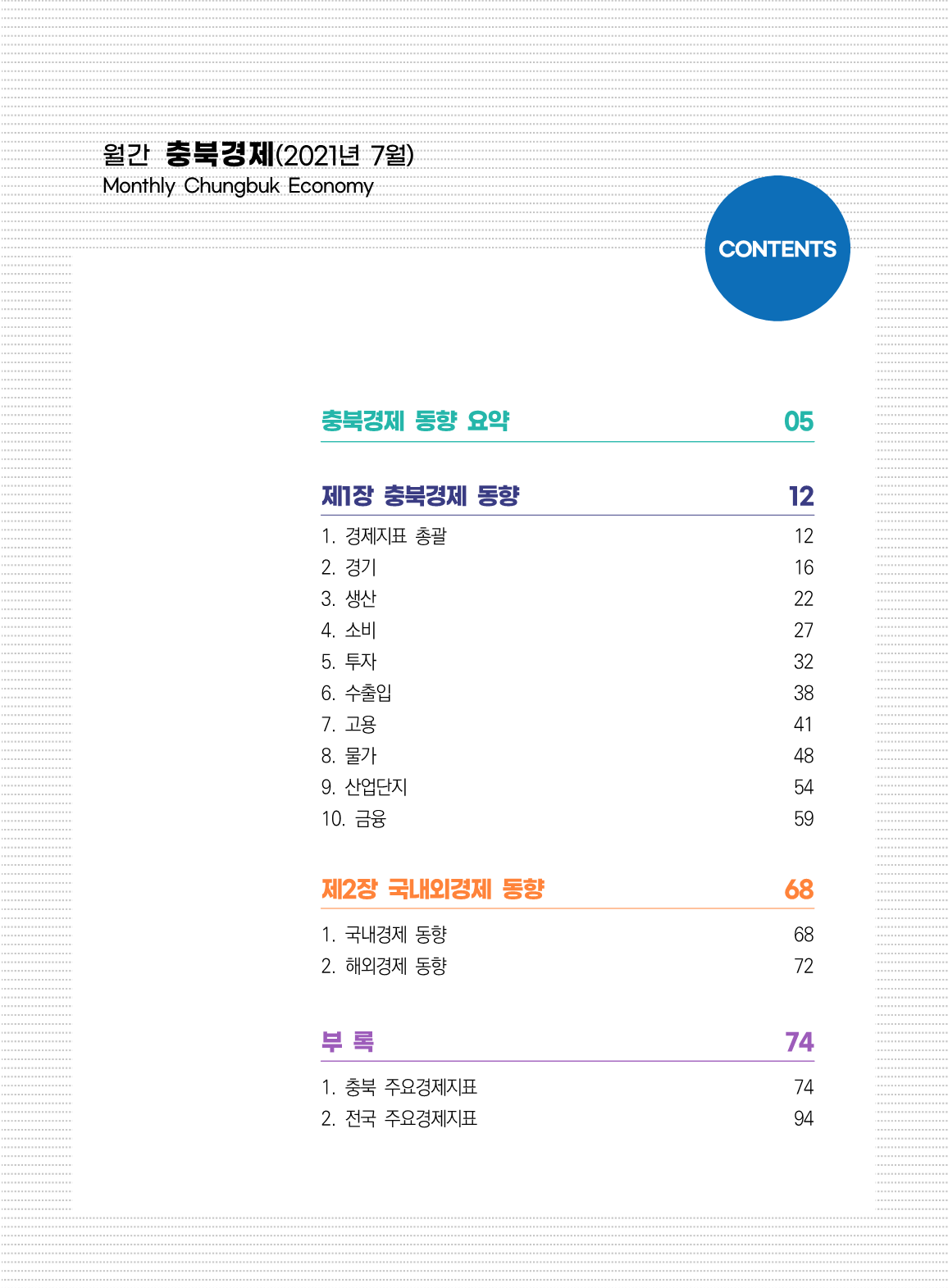 월간 충북경제(2021년 7월)
Monthly Chungbuk Economy

CONTENTS

충북경제 동향 요약 05

제1장 충북경제 동향 12
1. 경제지표 총괄 12
2. 경기 16
3. 생산 22
4. 소비 27
5. 투자 32
6. 수출입 38
7. 고용 41
8. 물가 48
9. 산업단지 54
10. 금융 59

제2장 국내외경제 동향 68
1. 국내경제 동향 68
2. 해외경제 동향 72

부 록 74
1. 충북 주요경제지표 74
2. 전국 주요경제지표 94